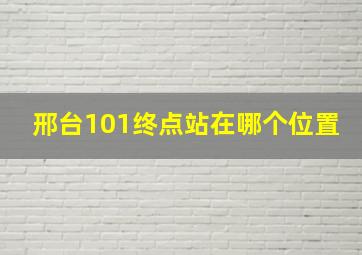 邢台101终点站在哪个位置